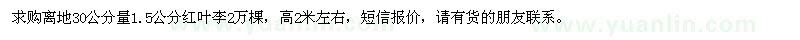 求购离地30公分量1.5公分红叶李2万棵，高2米左右，短信报价，请有货的朋友联系。

www.yuanlin.com